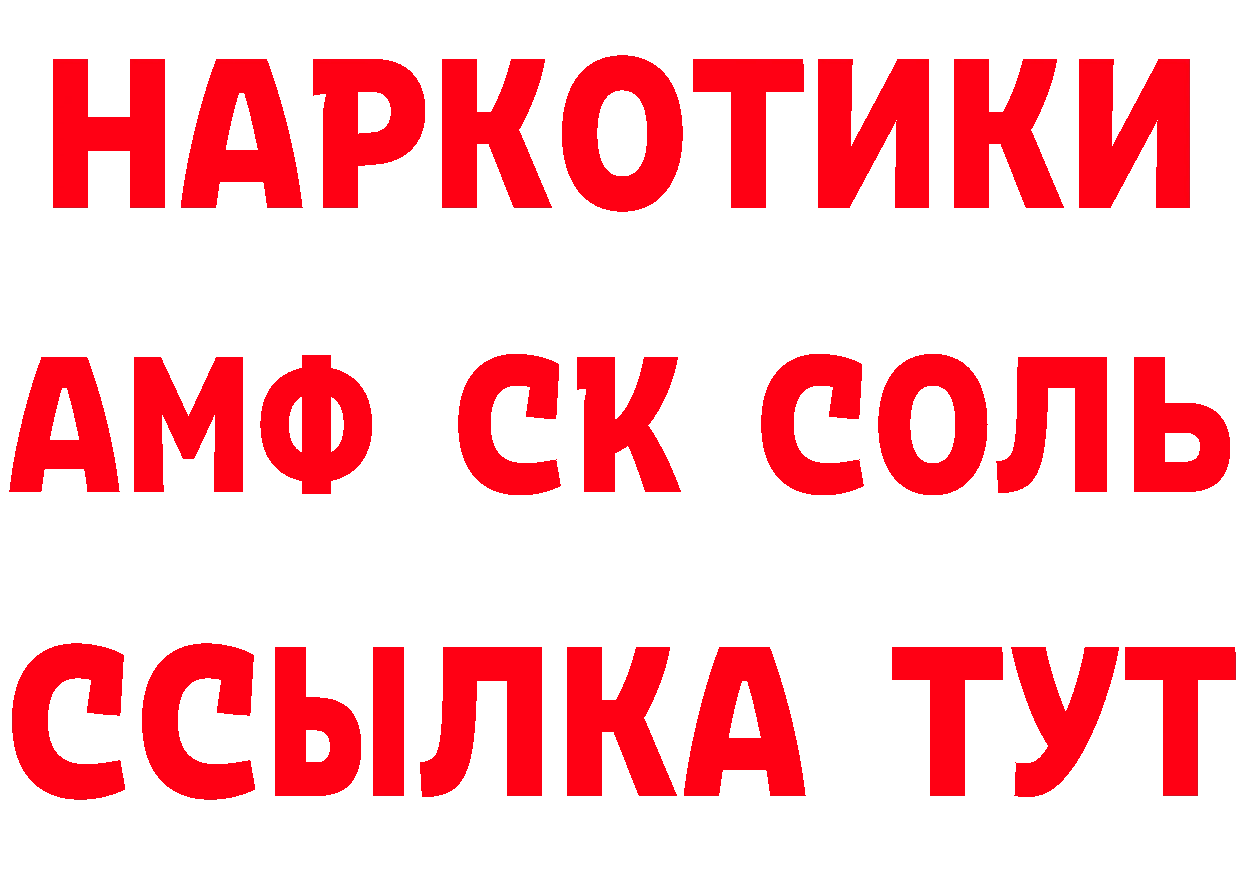 НАРКОТИКИ

АМФ СК СОЛЬ

ССЫЛКА ТУТ